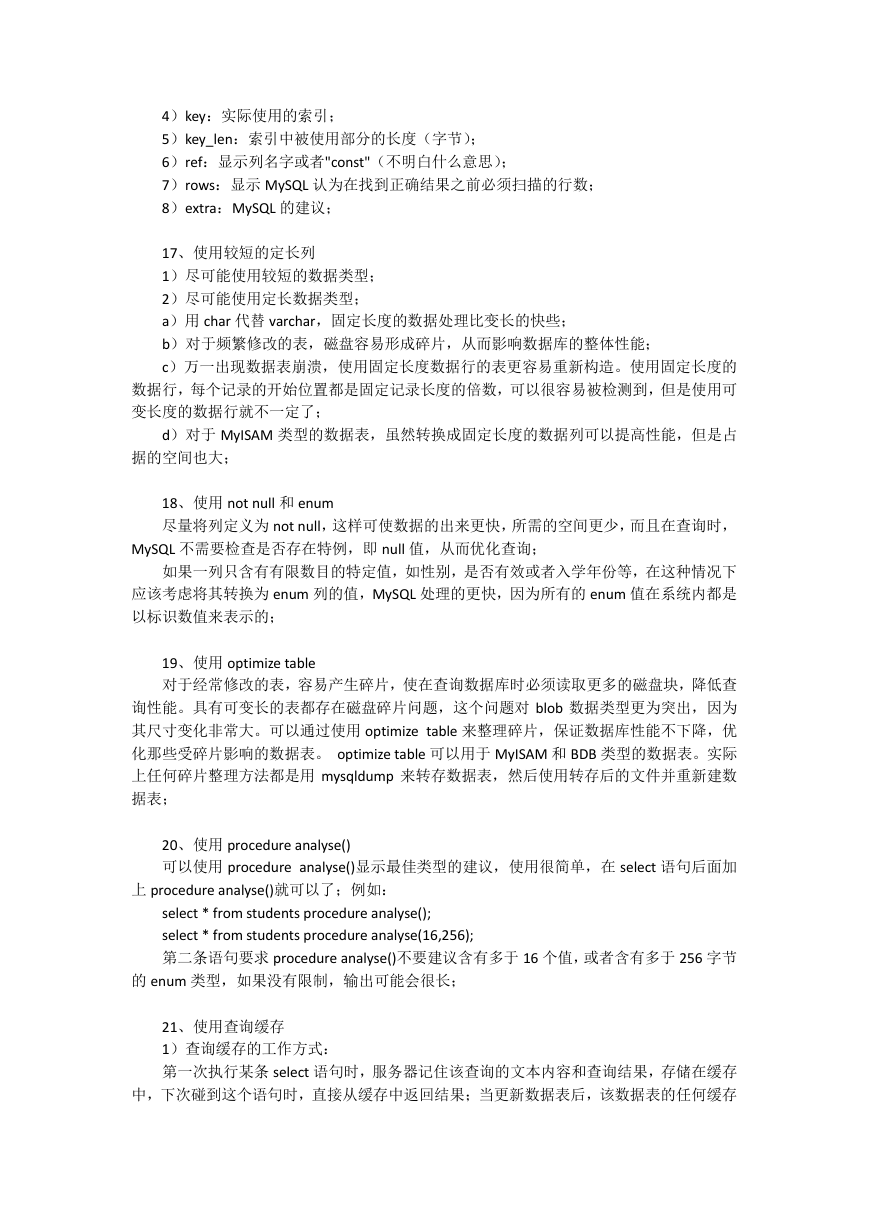 4）key：实际使用的索引；
5）key_len：索引中被使用部分的长度（字节）；
6）ref：显示列名字或者"const"（不明白什么意思）；
7）rows：显示 MySQL 认为在找到正确结果之前必须扫描的行数；
8）extra：MySQL 的建议；

17、使用较短的定长列
1）尽可能使用较短的数据类型；
2）尽可能使用定长数据类型；
a）用 char 代替 varchar，固定长度的数据处理比变长的快些；
b）对于频繁修改的表，磁盘容易形成碎片，从而影响数据库的整体性能；
c）万一出现数据表崩溃，使用固定长度数据行的表更容易重新构造。使用固定长度的数据行，每个记录的开始位置都是固定记录长度的倍数，可以很容易被检测到，但是使用可变长度的数据行就不一定了；
d）对于 MyISAM 类型的数据表，虽然转换成固定长度的数据列可以提高性能，但是占据的空间也大；

18、使用 not null 和 enum
尽量将列定义为 not null，这样可使数据的出来更快，所需的空间更少，而且在查询时，MySQL 不需要检查是否存在特例，即 null 值，从而优化查询；
如果一列只含有有限数目的特定值，如性别，是否有效或者入学年份等，在这种情况下应该考虑将其转换为 enum 列的值，MySQL 处理的更快，因为所有的 enum 值在系统内都是以标识数值来表示的；

19、使用 optimize table
对于经常修改的表，容易产生碎片，使在查询数据库时必须读取更多的磁盘块，降低查询性能。具有可变长的表都存在磁盘碎片问题，这个问题对 blob 数据类型更为突出，因为其尺寸变化非常大。可以通过使用 optimize table 来整理碎片，保证数据库性能不下降，优化那些受碎片影响的数据表。 optimize table 可以用于 MyISAM 和 BDB 类型的数据表。实际上任何碎片整理方法都是用 mysqldump 来转存数据表，然后使用转存后的文件并重新建数据表；

20、使用 procedure analyse()
可以使用 procedure analyse()显示最佳类型的建议，使用很简单，在 select 语句后面加上 procedure analyse()就可以了；例如：
select * from students procedure analyse();
select * from students procedure analyse(16,256);
第二条语句要求 procedure analyse()不要建议含有多于 16 个值，或者含有多于 256 字节的 enum 类型，如果没有限制，输出可能会很长；

21、使用查询缓存
1）查询缓存的工作方式：
第一次执行某条 select 语句时，服务器记住该查询的文本内容和查询结果，存储在缓存中，下次碰到这个语句时，直接从缓存中返回结果；当更新数据表后，该数据表的任何缓存